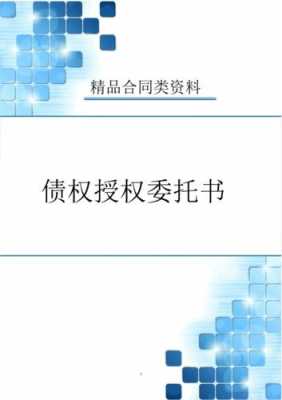 精品合同类资料

债权授权委托书